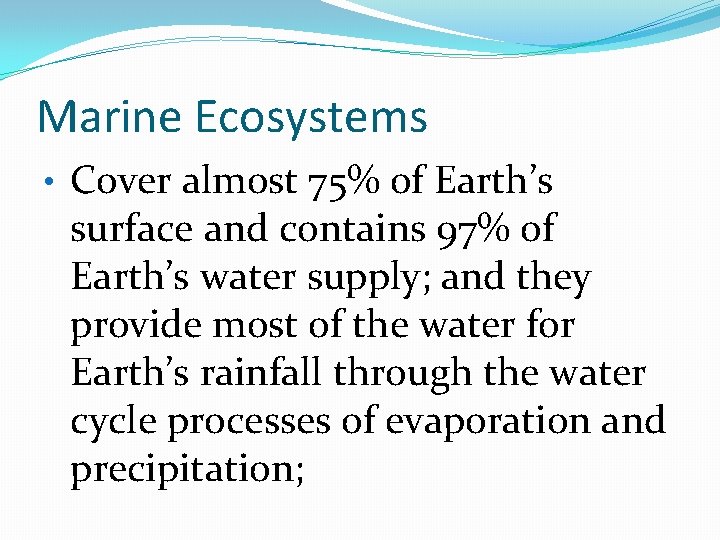 Marine Ecosystems

• Cover almost 75% of Earth’s surface and contains 97% of Earth’s water supply; and they provide most of the water for Earth’s rainfall through the water cycle processes of evaporation and precipitation;